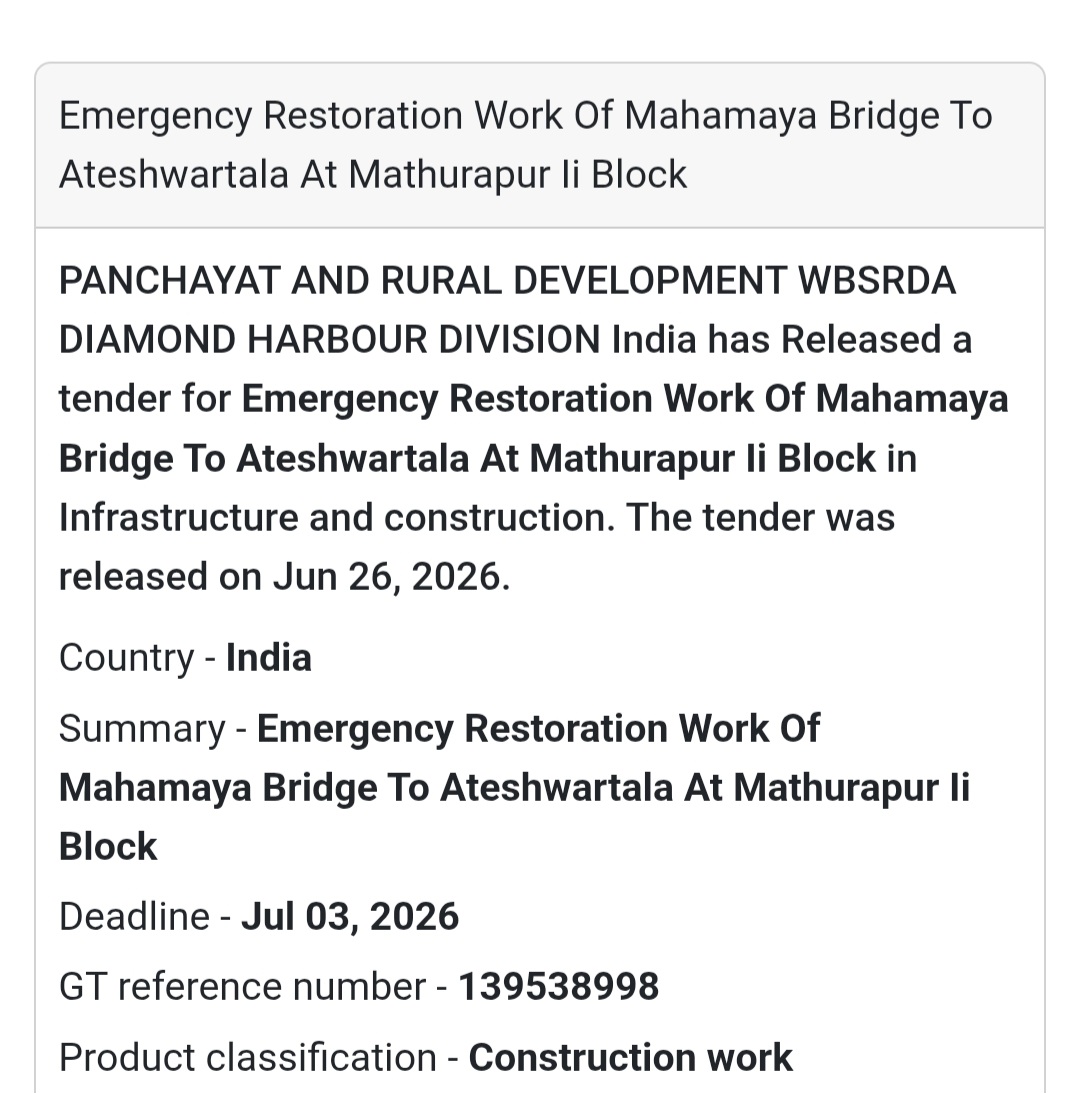 Emergency Restoration Work Of Mahamaya Bridge To Ateshwartala At Mathurapur Ii Block

PANCHAYAT AND RURAL DEVELOPMENT WBSRDA DIAMOND HARBOUR DIVISION India has Released a tender for Emergency Restoration Work Of Mahamaya Bridge To Ateshwartala At Mathurapur Ii Block in Infrastructure and construction. The tender was released on Jun 26, 2026.

Country - India

Summary - Emergency Restoration Work Of Mahamaya Bridge To Ateshwartala At Mathurapur Ii Block

Deadline - Jul 03, 2026

GT reference number - 139538998

Product classification - Construction work